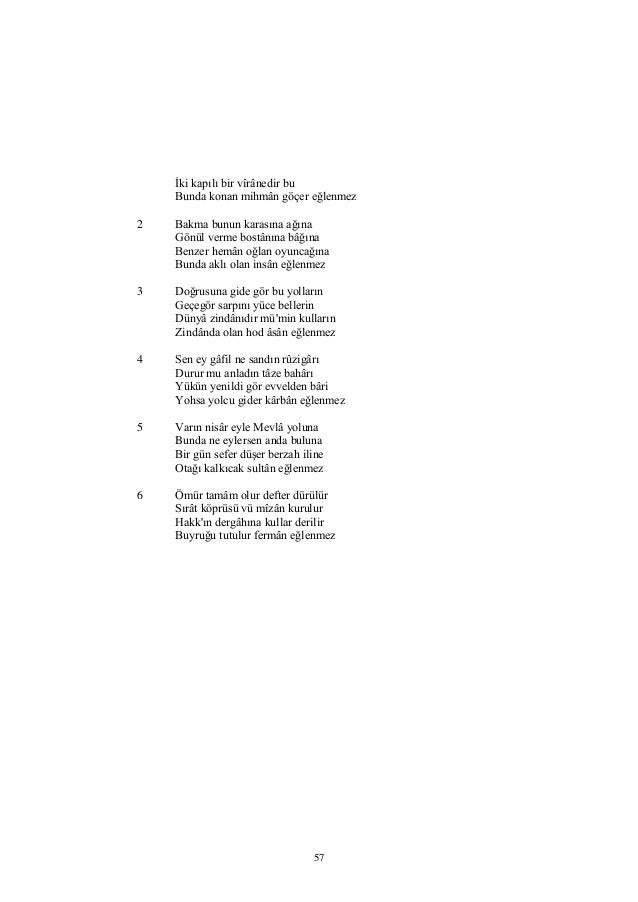 İki kapılı bir vîrânedir bu
Bunda konan mihmân göçer eğlenmez

2 Bakma bunun karasına ağına
Gönül verme bostânına bâğına
Benzer hemân oğlan oyuncağına
Bunda aklı olan insân eğlenmez

3 Doğrusuna gide gör bu yolların
Geçegör sarpını yüce bellerin
Dünyâ zindânıdır mü'min kulların
Zindânda olan hod âsân eğlenmez

4 Sen ey gâfil ne sandın rûzigârı
Durur mu anladın tâze bahârı
Yükün yenildi gör evvelden bâri
Yohsa yolcu gider kârbân eğlenmez

5 Varın nisâr eyle Mevlâ yoluna
Bunda ne eylersen anda buluna
Bir gün sefer düşer berzah iline
Otağı kalkıcak sultân eğlenmez

6 Ömür tamâm olur defter dürülür
Sırât köprüsü vü mîzân kurulur
Hakk'ın dergâhına kullar derilir
Buyruğu tutulur fermân eğlenmez

57